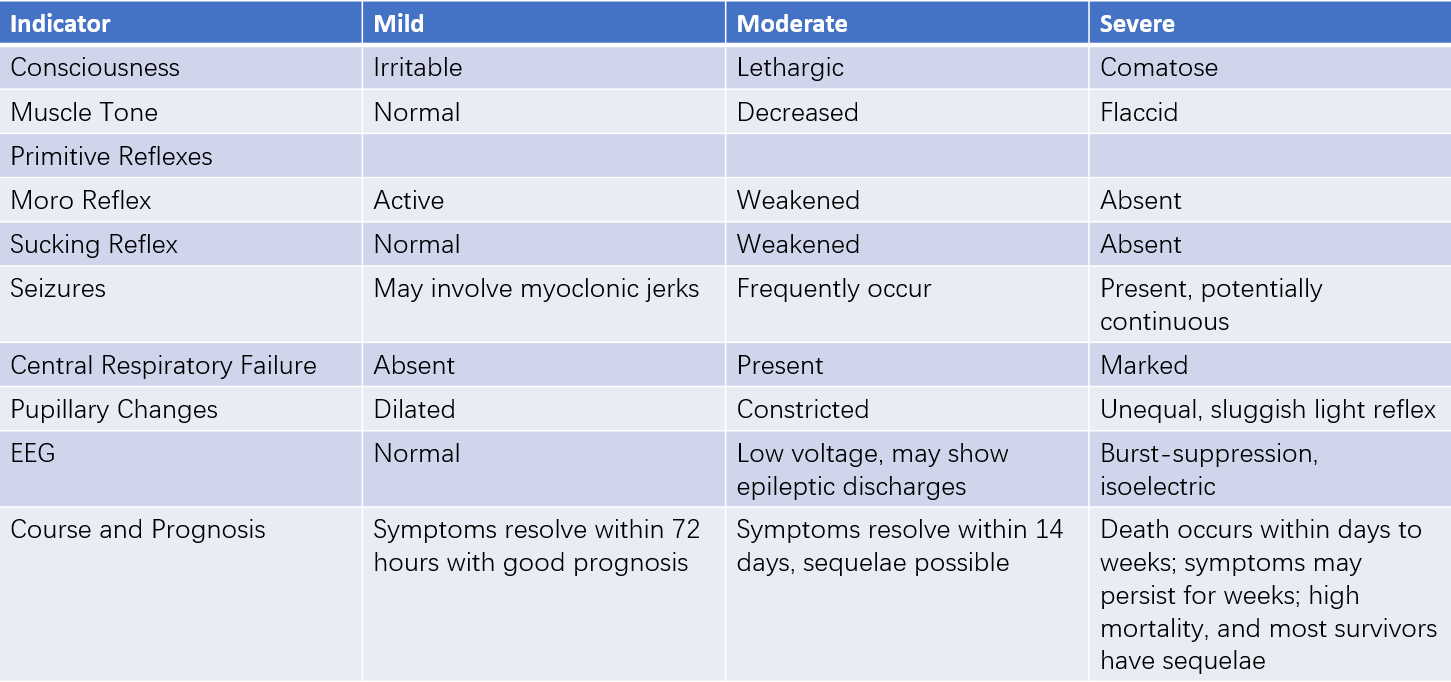 | Indicator | Mild | Moderate | Severe |
|---|---|---|---|
| Consciousness | Irritable | Lethargic | Comatose |
| Muscle Tone | Normal | Decreased | Flaccid |
| Primitive Reflexes | | | |
| Moro Reflex | Active | Weakened | Absent |
| Sucking Reflex | Normal | Weakened | Absent |
| Seizures | May involve myoclonic jerks | Frequently occur | Present, potentially continuous |
| Central Respiratory Failure | Absent | Present | Marked |
| Pupillary Changes | Dilated | Constricted | Unequal, sluggish light reflex |
| EEG | Normal | Low voltage, may show epileptic discharges | Burst-suppression, isoelectric |
| Course and Prognosis | Symptoms resolve within 72 hours with good prognosis | Symptoms resolve within 14 days, sequelae possible | Death occurs within days to weeks; symptoms may persist for weeks; high mortality, and most survivors have sequelae |